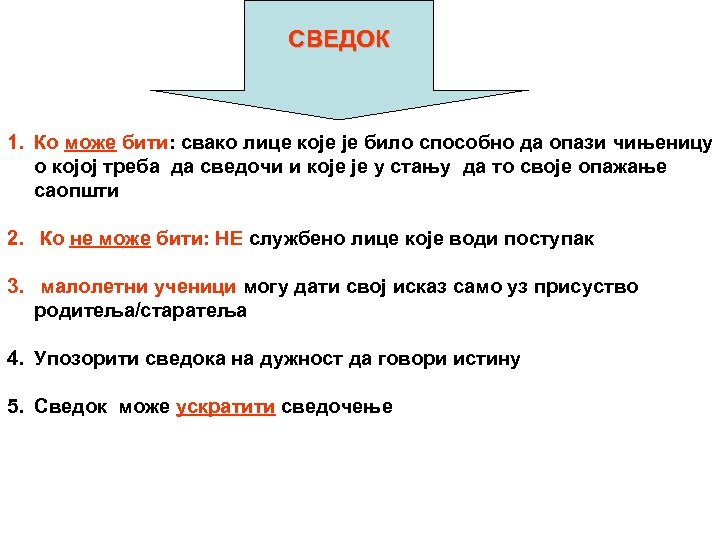 СВЕДОК

1. Ко може бити: свако лице које је било способно да опази чињеницу о којој треба да сведочи и које је у стању да то своје опажање саопшти

2. Ко не може бити: НЕ службено лице које води поступак

3. малолетни ученици могу дати свој исказ само уз присуство родитеља/старатеља

4. Упозорити сведока на дужност да говори истину

5. Сведок може ускратити сведочење